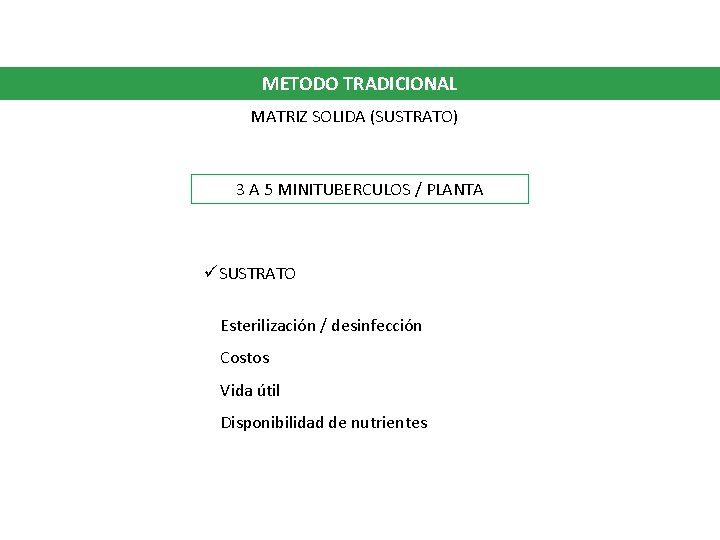 METODO TRADICIONAL

MATRIZ SOLIDA (SUSTRATO)

3 A 5 MINITUBERCULOS / PLANTA

✓ SUSTRATO

Esterilización / desinfección

Costos

Vida útil

Disponibilidad de nutrientes